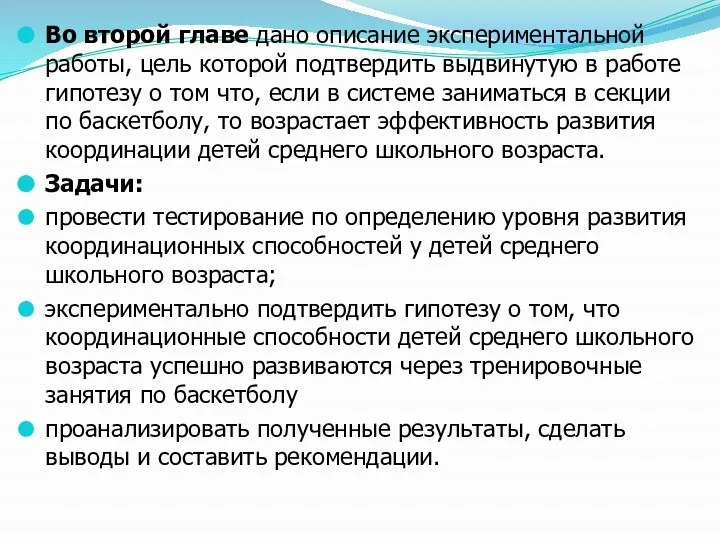 Во второй главе дано описание экспериментальной работы, цель которой подтвердить выдвинутую в работе гипотезу о том что, если в системе заниматься в секции по баскетболу, то возрастает эффективность развития координации детей среднего школьного возраста.

Задачи:

провести тестирование по определению уровня развития координационных способностей у детей среднего школьного возраста;

экспериментально подтвердить гипотезу о том, что координационные способности детей среднего школьного возраста успешно развиваются через тренировочные занятия по баскетболу

проанализировать полученные результаты, сделать выводы и составить рекомендации.